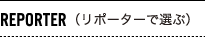 REPORTER（リポーターで選ぶ）